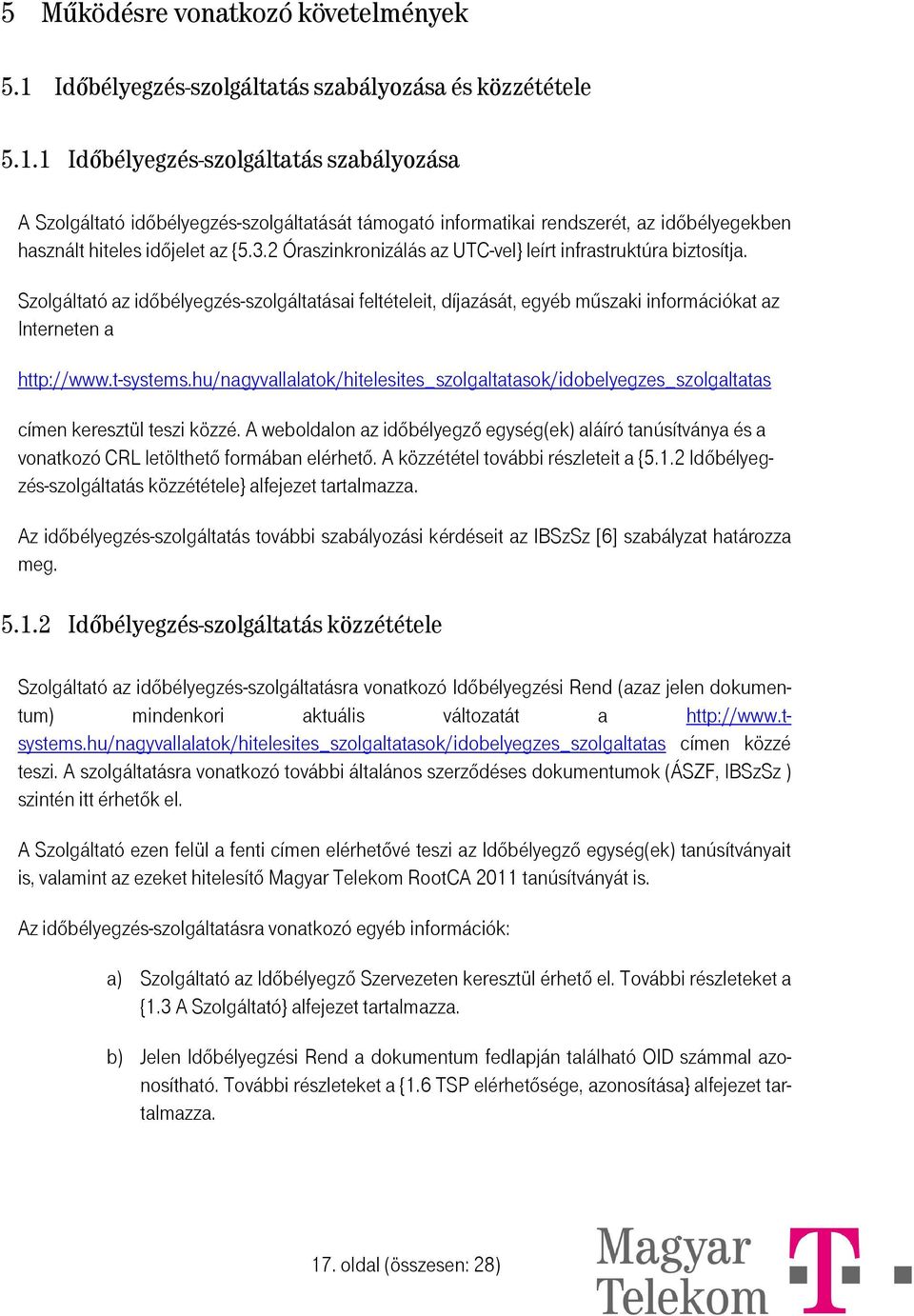 5 Működésre vonatkozó követelmények

5.1 Időbélyegzés-szolgáltatás szabályozása és közzététele

5.1.1 Időbélyegzés-szolgáltatás szabályozása

A Szolgáltató időbélyegzés-szolgáltatását támogató informatikai rendszerét, az időbélyegekben használt hiteles időjelet az {5.3.2 Óraszinkronizálás az UTC-vel} leírt infrastruktúra biztosítja.

Szolgáltató az időbélyegzés-szolgáltatásai feltételeit, díjazását, egyéb műszaki információkat az Interneten a

http://www.t-systems.hu/nagyvallalatok/hitelesites_szolgaltatasok/idobelyegzes_szolgaltatas

címen keresztül teszi közzé. A weboldalon az időbélyegző egység(ek) aláíró tanúsítványa és a vonatkozó CRL letölthető formában elérhető. A közzététel további részleteit a {5.1.2 Időbélyegzés-szolgáltatás közzététele} alfejezet tartalmazza.

Az időbélyegzés-szolgáltatás további szabályozási kérdéseit az IBSzSz [6] szabályzat határozza meg.

5.1.2 Időbélyegzés-szolgáltatás közzététele

Szolgáltató az időbélyegzés-szolgáltatásra vonatkozó Időbélyegzési Rend (azaz jelen dokumentum) mindenkori aktuális változatát a http://www.t-systems.hu/nagyvallalatok/hitelesites_szolgaltatasok/idobelyegzes_szolgaltatas címen közzé teszi. A szolgáltatásra vonatkozó további általános szerződéses dokumentumok (ÁSZF, IBSzSz ) szintén itt érhetők el.

A Szolgáltató ezen felül a fenti címen elérhetővé teszi az Időbélyegző egység(ek) tanúsítványait is, valamint az ezeket hitelesítő Magyar Telekom RootCA 2011 tanúsítványát is.

Az időbélyegzés-szolgáltatásra vonatkozó egyéb információk:

a) Szolgáltató az Időbélyegző Szervezeten keresztül érhető el. További részleteket a {1.3 A Szolgáltató} alfejezet tartalmazza.

b) Jelen Időbélyegzési Rend a dokumentum fedlapján található OID számmal azonosítható. További részleteket a {1.6 TSP elérhetősége, azonosítása} alfejezet tartalmazza.

17. oldal (összesen: 28)

Magyar Telekom T